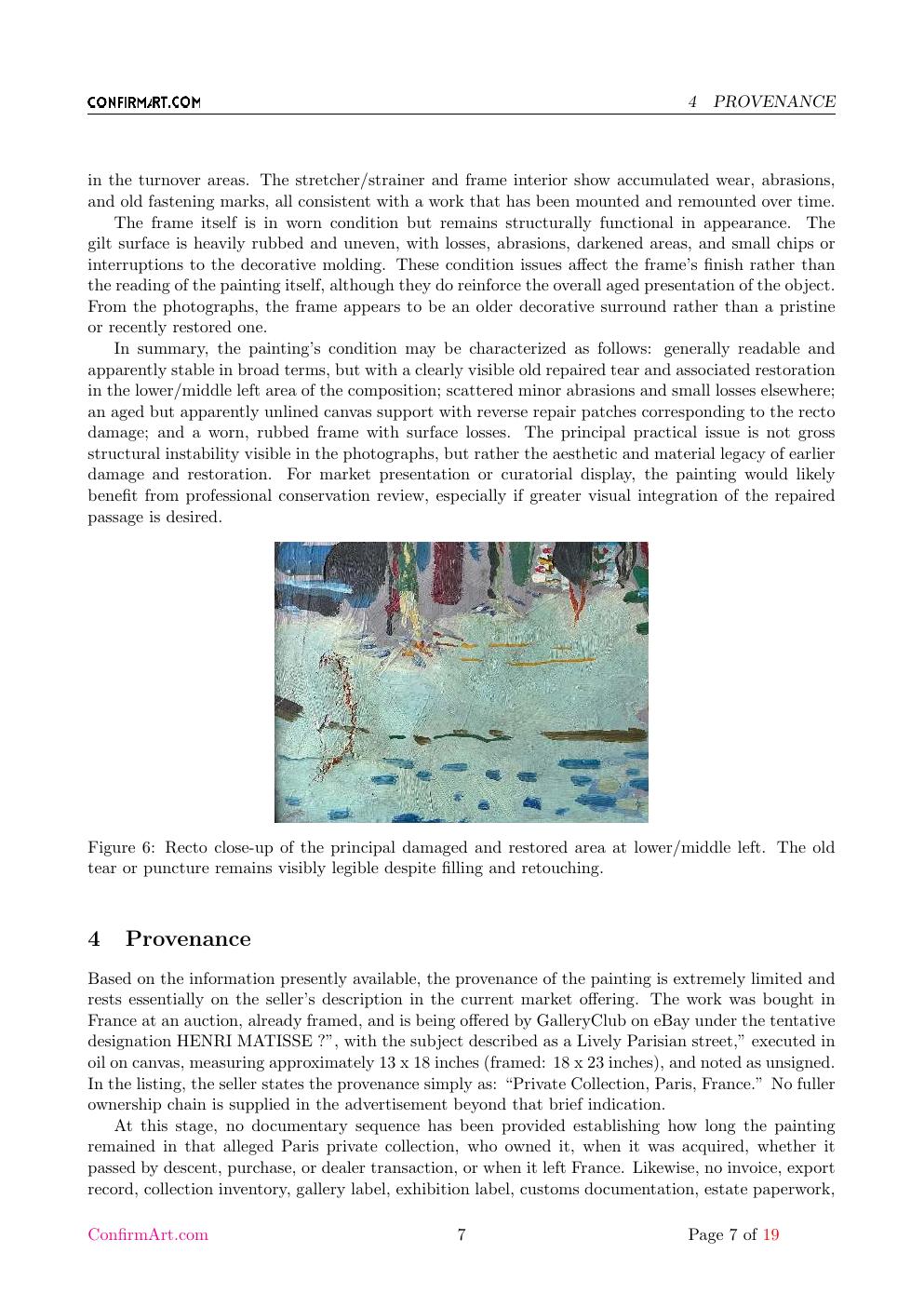 CONFIRMART.COM 4 PROVENANCE

in the turnover areas. The stretcher/strainer and frame interior show accumulated wear, abrasions, and old fastening marks, all consistent with a work that has been mounted and remounted over time.

The frame itself is in worn condition but remains structurally functional in appearance. The gilt surface is heavily rubbed and uneven, with losses, abrasions, darkened areas, and small chips or interruptions to the decorative molding. These condition issues affect the frame's finish rather than the reading of the painting itself, although they do reinforce the overall aged presentation of the object. From the photographs, the frame appears to be an older decorative surround rather than a pristine or recently restored one.

In summary, the painting's condition may be characterized as follows: generally readable and apparently stable in broad terms, but with a clearly visible old repaired tear and associated restoration in the lower/middle left area of the composition; scattered minor abrasions and small losses elsewhere; an aged but apparently unlined canvas support with reverse repair patches corresponding to the recto damage; and a worn, rubbed frame with surface losses. The principal practical issue is not gross structural instability visible in the photographs, but rather the aesthetic and material legacy of earlier damage and restoration. For market presentation or curatorial display, the painting would likely benefit from professional conservation review, especially if greater visual integration of the repaired passage is desired.

Figure 6: Recto close-up of the principal damaged and restored area at lower/middle left. The old tear or puncture remains visibly legible despite filling and retouching.

4 Provenance

Based on the information presently available, the provenance of the painting is extremely limited and rests essentially on the seller's description in the current market offering. The work was bought in France at an auction, already framed, and is being offered by GalleryClub on eBay under the tentative designation HENRI MATISSE ?", with the subject described as a Lively Parisian street," executed in oil on canvas, measuring approximately 13 x 18 inches (framed: 18 x 23 inches), and noted as unsigned. In the listing, the seller states the provenance simply as: "Private Collection, Paris, France." No fuller ownership chain is supplied in the advertisement beyond that brief indication.

At this stage, no documentary sequence has been provided establishing how long the painting remained in that alleged Paris private collection, who owned it, when it was acquired, whether it passed by descent, purchase, or dealer transaction, or when it left France. Likewise, no invoice, export record, collection inventory, gallery label, exhibition label, customs documentation, estate paperwork,

ConfirmArt.com 7 Page 7 of 19